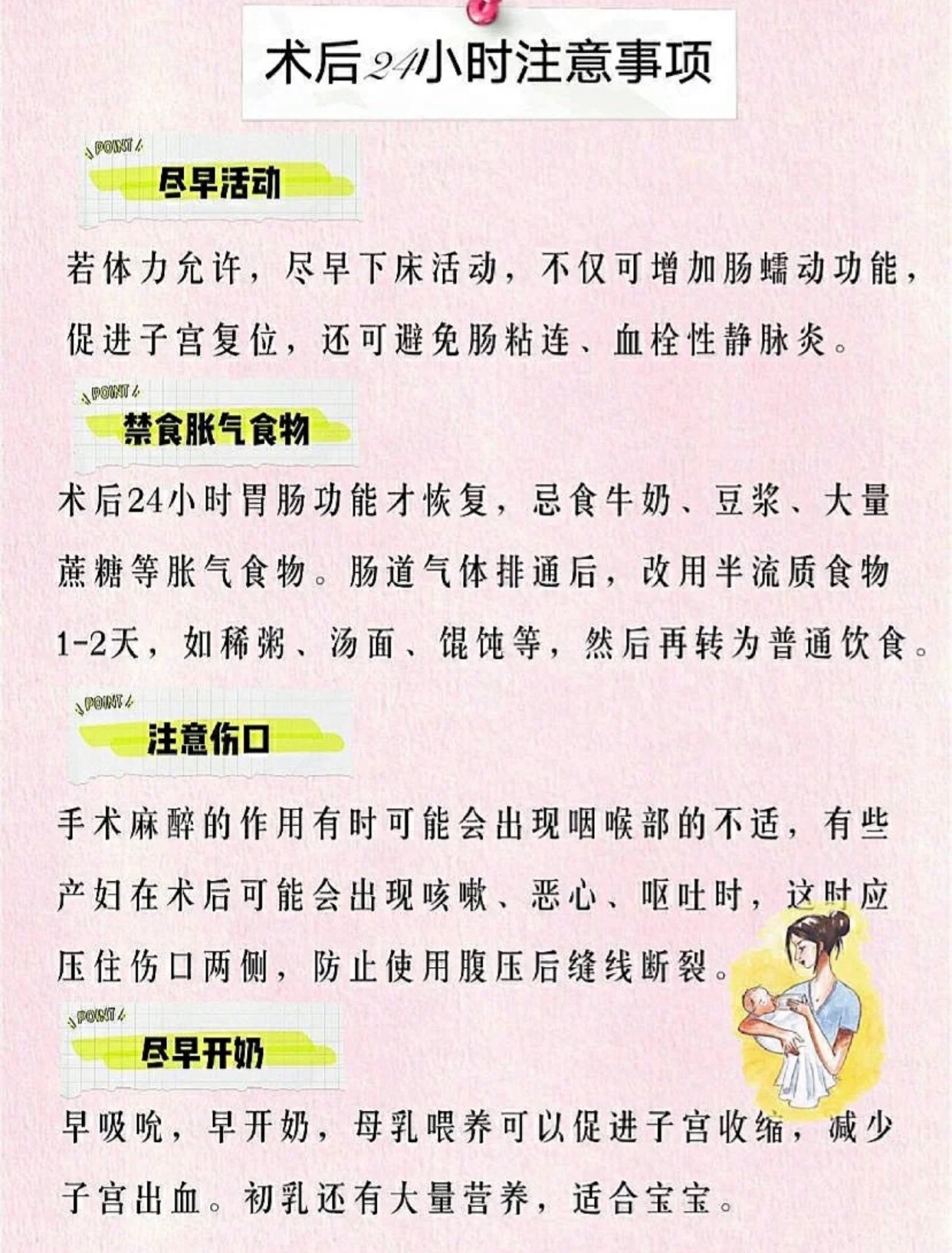 术后24小时注意事项

POINT

尽早活动

若体力允许，尽早下床活动，不仅可增加肠蠕动功能，促进子宫复位，还可避免肠粘连、血栓性静脉炎。

POINT

禁食胀气食物

术后24小时胃肠功能才恢复，忌食牛奶、豆浆、大量蔗糖等胀气食物。肠道气体排通后，改用半流质食物1-2天，如稀粥、汤面、馄饨等，然后再转为普通饮食。

POINT

注意伤口

手术麻醉的作用有时可能会出现咽喉部的不适，有些产妇在术后可能会出现咳嗽、恶心、呕吐时，这时应压住伤口两侧，防止使用腹压后缝线断裂。

POINT

尽早开奶

早吸吮，早开奶，母乳喂养可以促进子宫收缩，减少子宫出血。初乳还有大量营养，适合宝宝。